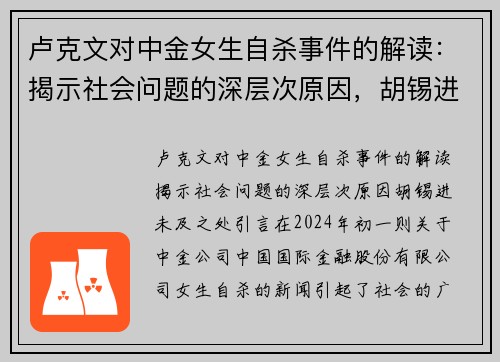 卢克文对中金女生自杀事件的解读：揭示社会问题的深层次原因，胡锡进

卢克文对中金女生自杀事件的解读揭示社会问题的深层次原因胡锡进未及之处引言在2024年初一则关于中金公司中国国际金融股份有限公司女生自杀的新闻引起了社会的广